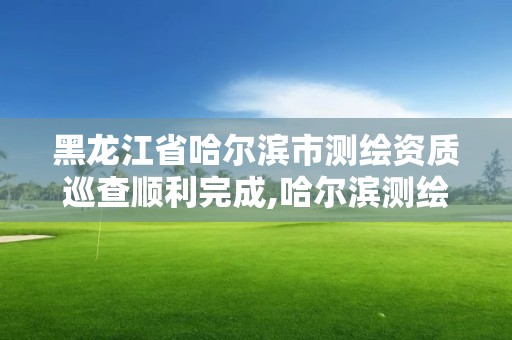 黑龙江省哈尔滨市测绘资质巡查顺利完成,哈尔滨测绘